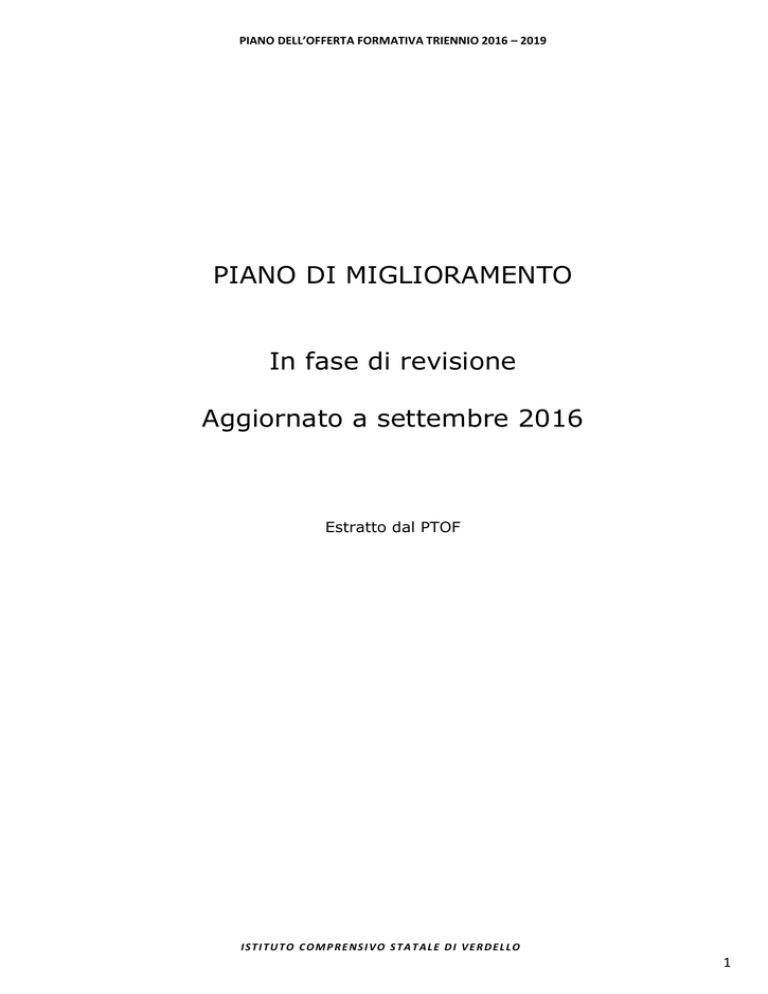 PIANO DELL'OFFERTA FORMATIVA TRIENNIO 2016 – 2019

PIANO DI MIGLIORAMENTO

In fase di revisione

Aggiornato a settembre 2016

Estratto dal PTOF

ISTITUTO COMPRENSIVO STATALE DI VERDELLO

1